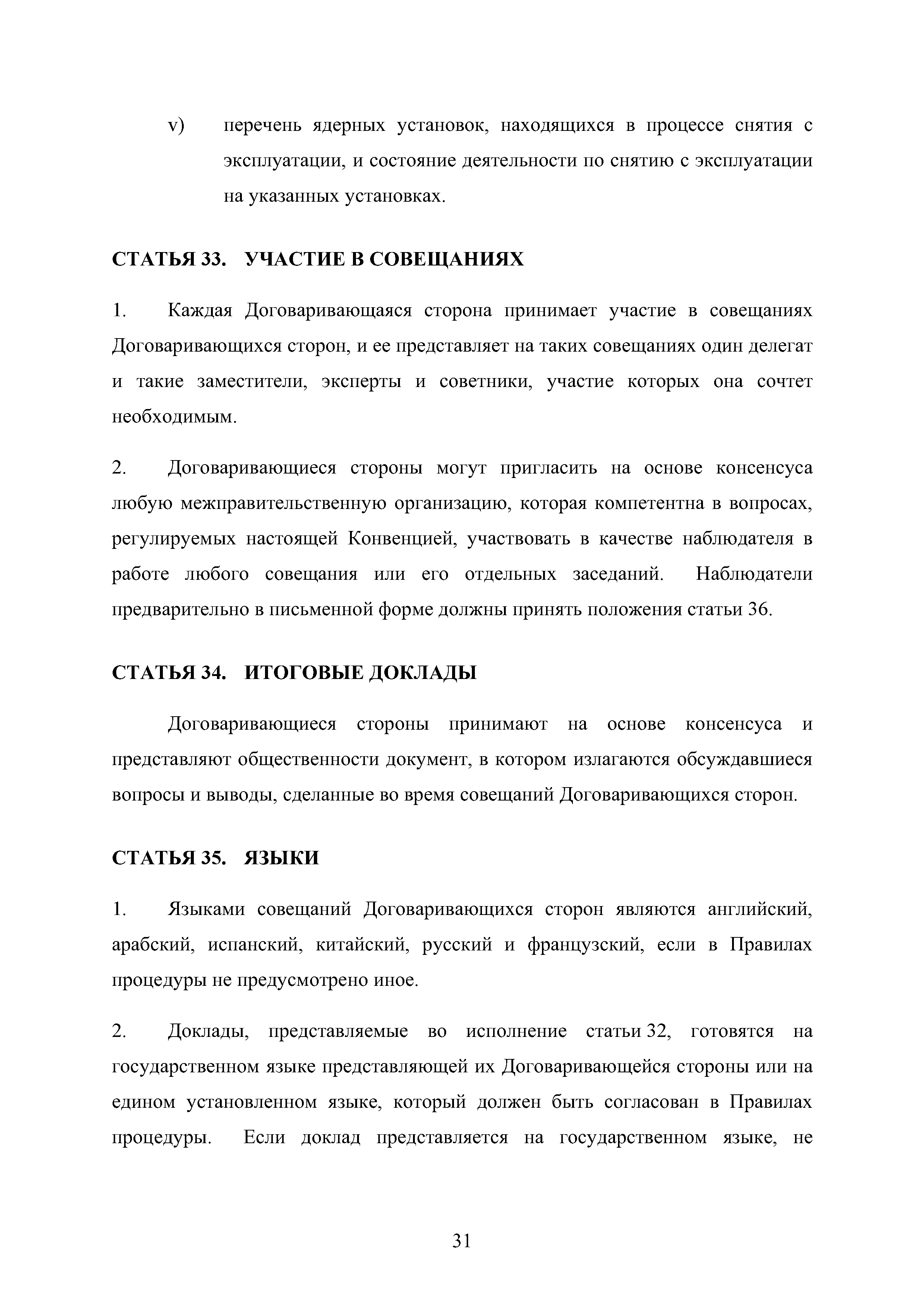 v) перечень ядерных установок, находящихся в процессе снятия с эксплуатации, и состояние деятельности по снятию с эксплуатации на указанных установках.

СТАТЬЯ 33. УЧАСТИЕ В СОВЕЩАНИЯХ

1. Каждая Договаривающаяся сторона принимает участие в совещаниях Договаривающихся сторон, и ее представляет на таких совещаниях один делегат и такие заместители, эксперты и советники, участие которых она сочтет необходимым.

2. Договаривающиеся стороны могут пригласить на основе консенсуса любую межправительственную организацию, которая компетентна в вопросах, регулируемых настоящей Конвенцией, участвовать в качестве наблюдателя в работе любого совещания или его отдельных заседаний. Наблюдатели предварительно в письменной форме должны принять положения статьи 36.

СТАТЬЯ 34. ИТОГОВЫЕ ДОКЛАДЫ

Договаривающиеся стороны принимают на основе консенсуса и представляют общественности документ, в котором излагаются обсуждавшиеся вопросы и выводы, сделанные во время совещаний Договаривающихся сторон.

СТАТЬЯ 35. ЯЗЫКИ

1. Языками совещаний Договаривающихся сторон являются английский, арабский, испанский, китайский, русский и французский, если в Правилах процедуры не предусмотрено иное.

2. Доклады, представляемые во исполнение статьи 32, готовятся на государственном языке представляющей их Договаривающейся стороны или на едином установленном языке, который должен быть согласован в Правилах процедуры. Если доклад представляется на государственном языке, не

31